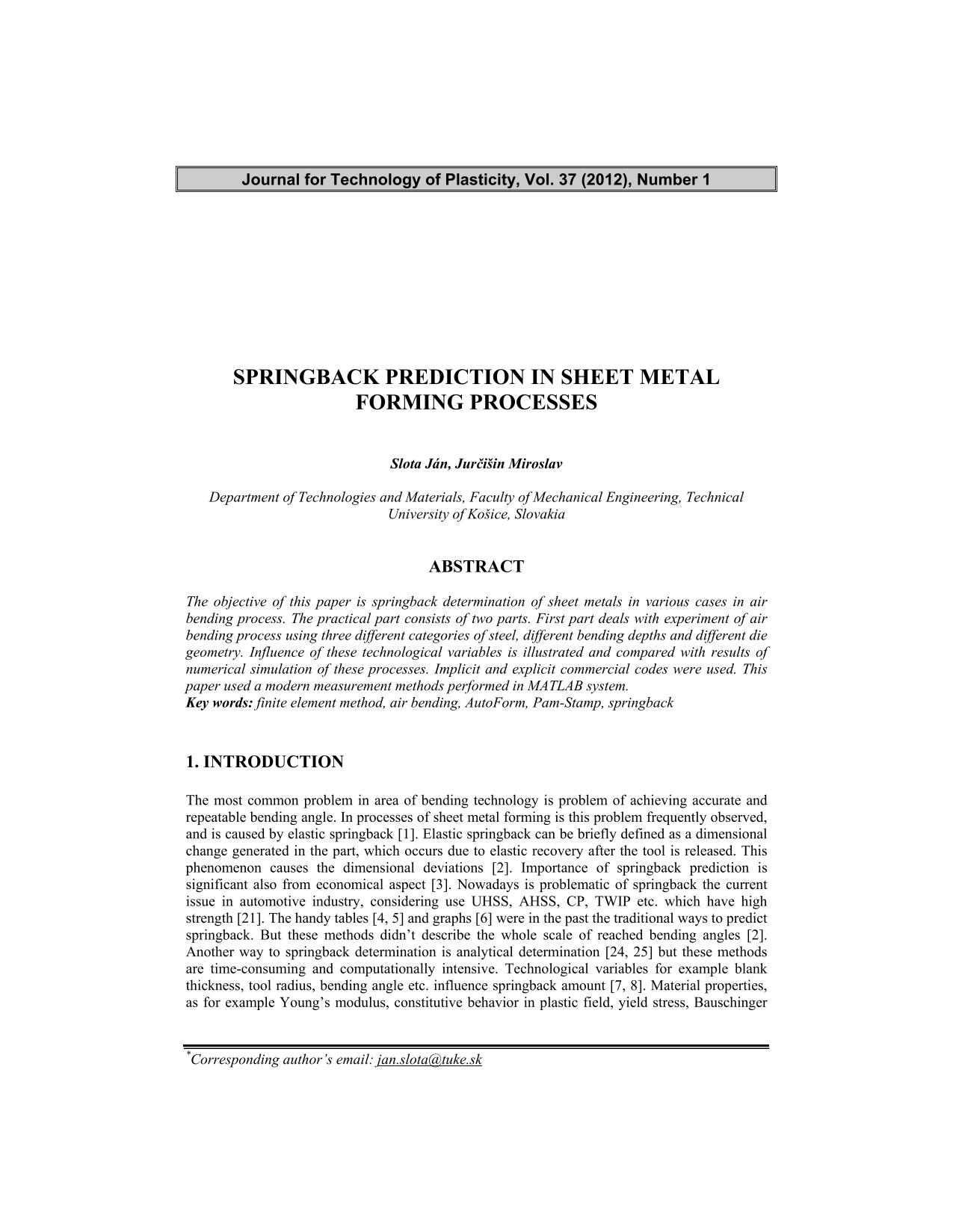 Journal for Technology of Plasticity, Vol. 37 (2012), Number 1

SPRINGBACK PREDICTION IN SHEET METAL FORMING PROCESSES

Slota Ján, Jurčišin Miroslav

Department of Technologies and Materials, Faculty of Mechanical Engineering, Technical University of Košice, Slovakia

ABSTRACT

The objective of this paper is springback determination of sheet metals in various cases in air bending process. The practical part consists of two parts. First part deals with experiment of air bending process using three different categories of steel, different bending depths and different die geometry. Influence of these technological variables is illustrated and compared with results of numerical simulation of these processes. Implicit and explicit commercial codes were used. This paper used a modern measurement methods performed in MATLAB system.
Key words: finite element method, air bending, AutoForm, Pam-Stamp, springback

1. INTRODUCTION

The most common problem in area of bending technology is problem of achieving accurate and repeatable bending angle. In processes of sheet metal forming is this problem frequently observed, and is caused by elastic springback [1]. Elastic springback can be briefly defined as a dimensional change generated in the part, which occurs due to elastic recovery after the tool is released. This phenomenon causes the dimensional deviations [2]. Importance of springback prediction is significant also from economical aspect [3]. Nowadays is problematic of springback the current issue in automotive industry, considering use UHSS, AHSS, CP, TWIP etc. which have high strength [21]. The handy tables [4, 5] and graphs [6] were in the past the traditional ways to predict springback. But these methods didn't describe the whole scale of reached bending angles [2]. Another way to springback determination is analytical determination [24, 25] but these methods are time-consuming and computationally intensive. Technological variables for example blank thickness, tool radius, bending angle etc. influence springback amount [7, 8]. Material properties, as for example Young's modulus, constitutive behavior in plastic field, yield stress, Bauschinger

*Corresponding author's email: jan.slota@tuke.sk